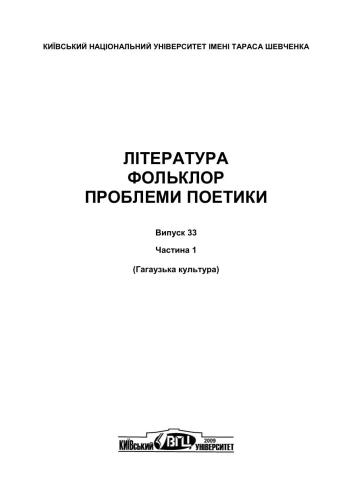 КИЇВСЬКИЙ НАЦІОНАЛЬНИЙ УНІВЕРСИТЕТ ІМЕНІ ТАРАСА ШЕВЧЕНКА

ЛІТЕРАТУРА
ФОЛЬКЛОР
ПРОБЛЕМИ ПОЕТИКИ

Випуск 33

Частина 1

(Гагаузька культура)

КИЇВСЬКИЙ ВПЦ 2009 УНІВЕРСИТЕТ